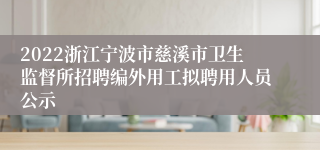 2022浙江宁波市慈溪市卫生监督所招聘编外用工拟聘用人员公示